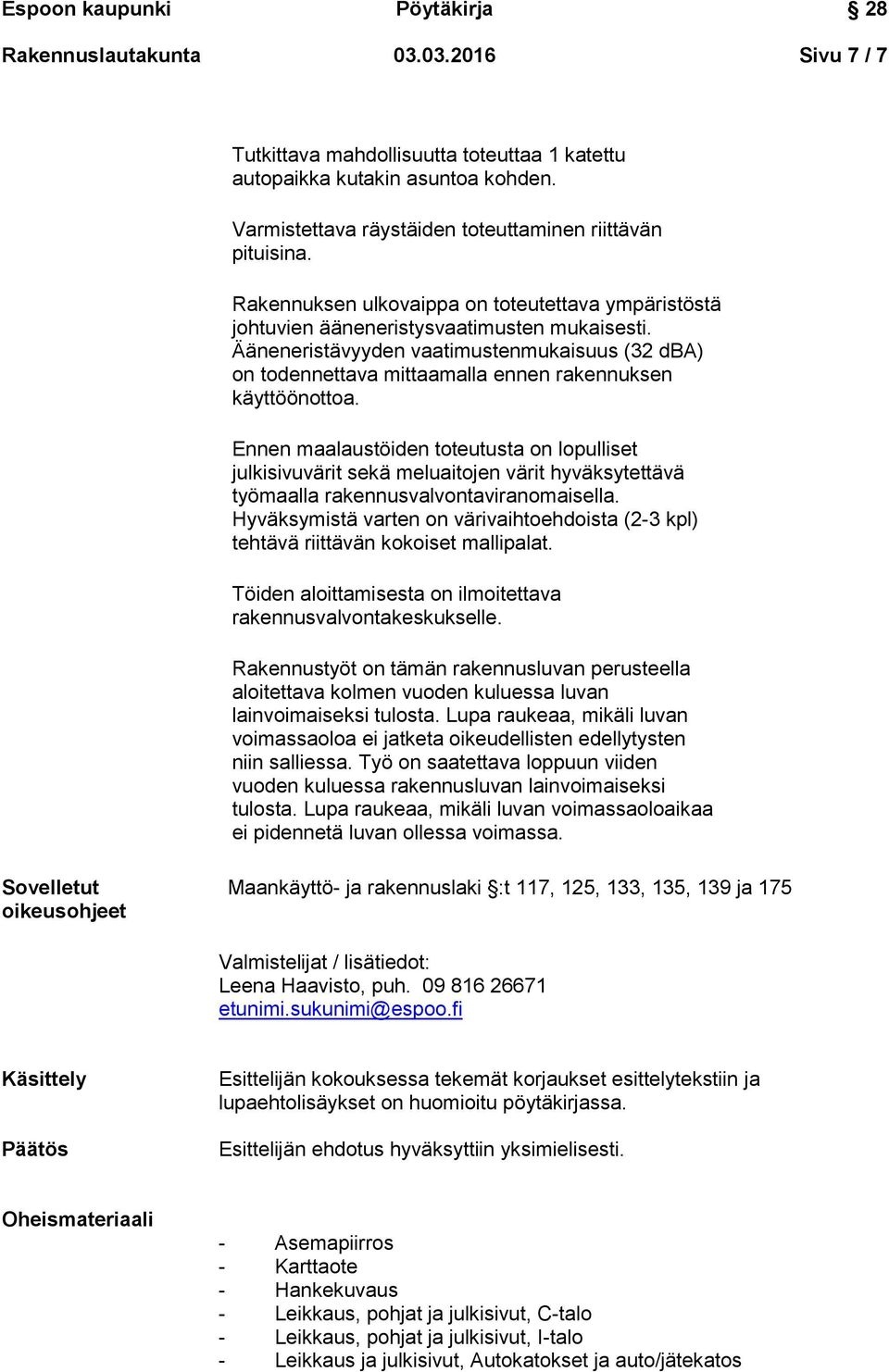 Espoon kaupunki Pöytäkirja § 28

Rakennuslautakunta 03.03.2016 Sivu 7 / 7

Tutkittava mahdollisuutta toteuttaa 1 katettu autopaikka kutakin asuntoa kohden.

Varmistettava räystäiden toteuttaminen riittävän pituisina.

Rakennuksen ulkovaippa on toteutettava ympäristöstä johtuvien ääneneristysvaatimusten mukaisesti. Ääneneristävyyden vaatimustenmukaisuus (32 dBA) on todennettava mittaamalla ennen rakennuksen käyttöönottoa.

Ennen maalaustöiden toteutusta on lopulliset julkisivuvärit sekä meluaitojen värit hyväksytettävä työmaalla rakennusvalvontaviranomaisella. Hyväksymistä varten on värivaihtoehdoista (2-3 kpl) tehtävä riittävän kokoiset mallipalat.

Töiden aloittamisesta on ilmoitettava rakennusvalvontakeskukselle.

Rakennustyöt on tämän rakennusluvan perusteella aloitettava kolmen vuoden kuluessa luvan lainvoimaiseksi tulosta. Lupa raukeaa, mikäli luvan voimassaoloa ei jatketa oikeudellisten edellytysten niin salliessa. Työ on saatettava loppuun viiden vuoden kuluessa rakennusluvan lainvoimaiseksi tulosta. Lupa raukeaa, mikäli luvan voimassaoloaikaa ei pidennetä luvan ollessa voimassa.

Sovelletut oikeusohjeet

Maankäyttö- ja rakennuslaki §:t 117, 125, 133, 135, 139 ja 175

Valmistelijat / lisätiedot:
Leena Haavisto, puh. 09 816 26671
etunimi.sukunimi@espoo.fi

Käsittely

Esittelijän kokouksessa tekemät korjaukset esittelytekstiin ja lupaehtolisäykset on huomioitu pöytäkirjassa.

Päätös

Esittelijän ehdotus hyväksyttiin yksimielisesti.

Oheismateriaali

- Asemapiirros
- Karttaote
- Hankekuvaus
- Leikkaus, pohjat ja julkisivut, C-talo
- Leikkaus, pohjat ja julkisivut, I-talo
- Leikkaus ja julkisivut, Autokatokset ja auto/jätekatos